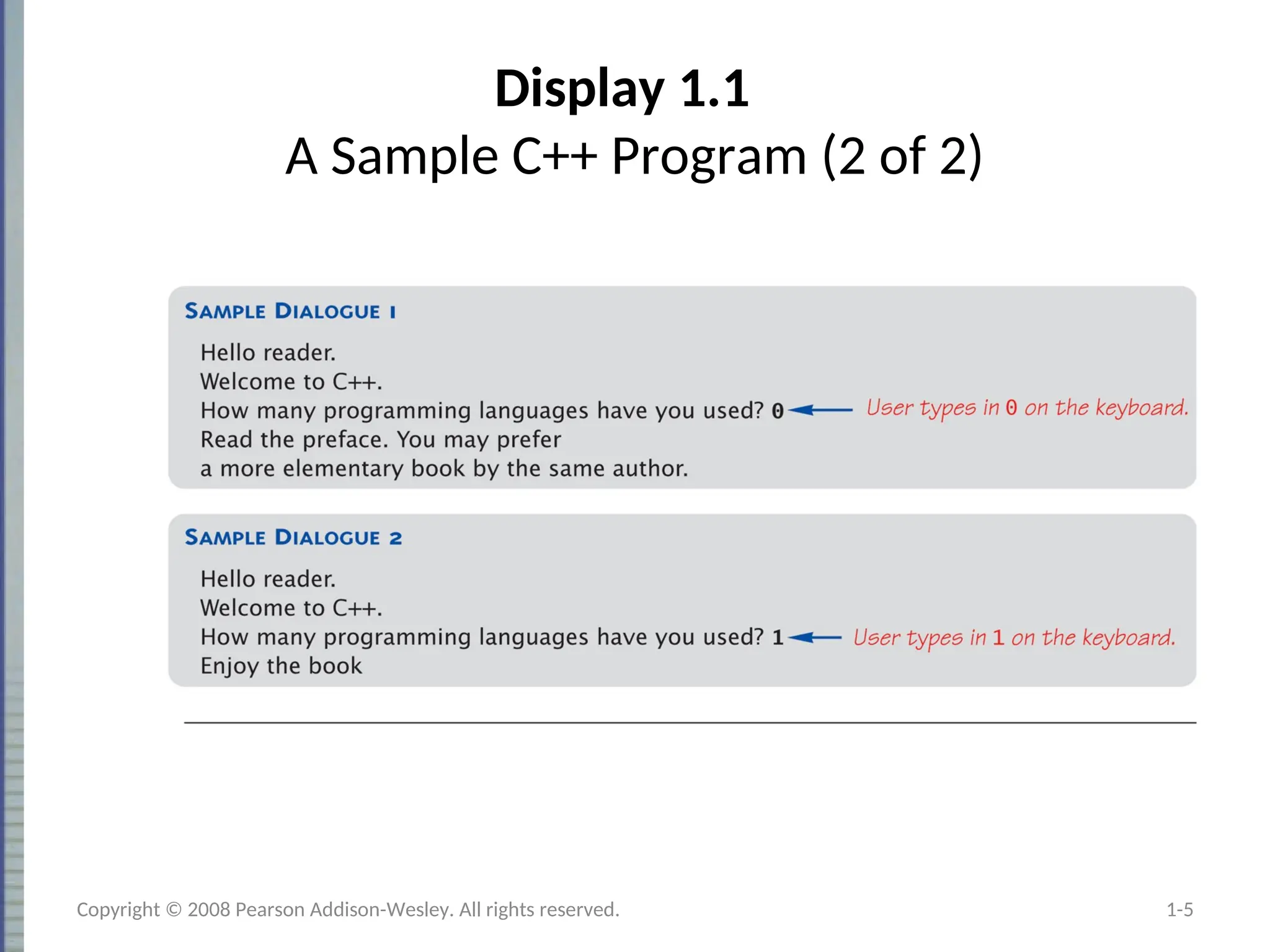 Display 1.1
A Sample C++ Program (2 of 2)

SAMPLE DIALOGUE 1

Hello reader.
Welcome to C++.
How many programming languages have you used? 0 User types in 0 on the keyboard.
Read the preface. You may prefer
a more elementary book by the same author.

SAMPLE DIALOGUE 2

Hello reader.
Welcome to C++.
How many programming languages have you used? 1 User types in 1 on the keyboard.
Enjoy the book

Copyright © 2008 Pearson Addison-Wesley. All rights reserved.

1-5